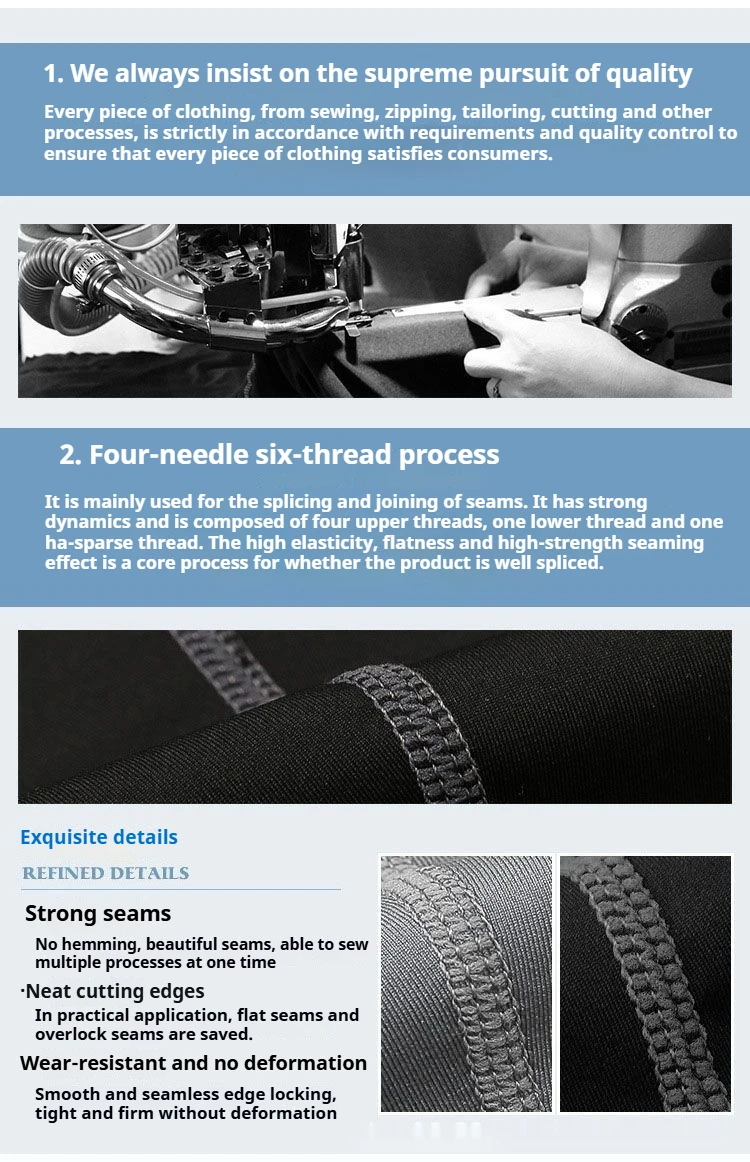 1. We always insist on the supreme pursuit of quality

Every piece of clothing, from sewing, zipping, tailoring, cutting and other processes, is strictly in accordance with requirements and quality control to ensure that every piece of clothing satisfies consumers.

2. Four-needle six-thread process

It is mainly used for the splicing and joining of seams. It has strong dynamics and is composed of four upper threads, one lower thread and one ha-sparse thread. The high elasticity, flatness and high-strength seaming effect is a core process for whether the product is well spliced.

Exquisite details

REFINED DETAILS

Strong seams

No hemming, beautiful seams, able to sew multiple processes at one time

·Neat cutting edges

In practical application, flat seams and overlock seams are saved.

Wear-resistant and no deformation

Smooth and seamless edge locking, tight and firm without deformation